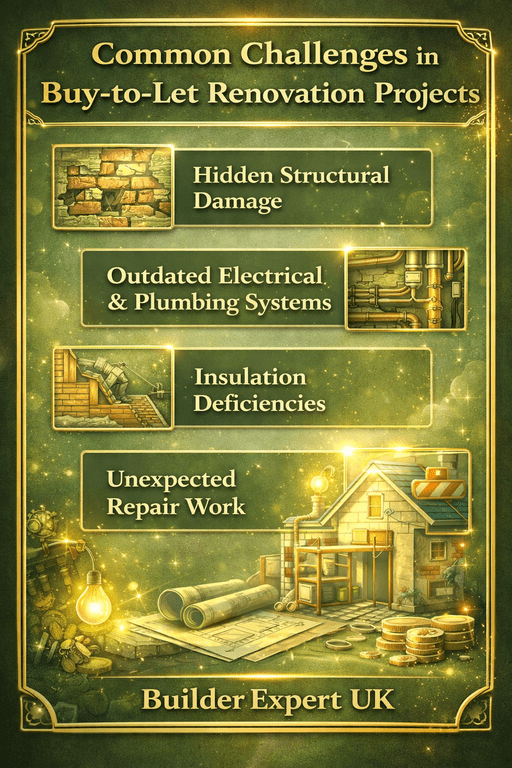 Common Challenges in Buy-to-Let Renovation Projects

Hidden Structural Damage

Outdated Electrical & Plumbing Systems

Insulation Deficiencies

Unexpected Repair Work

Builder Expert UK